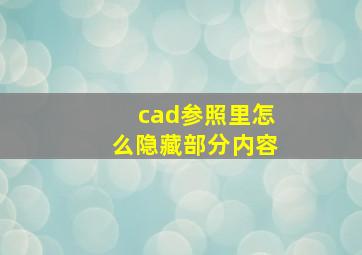 cad参照里怎么隐藏部分内容